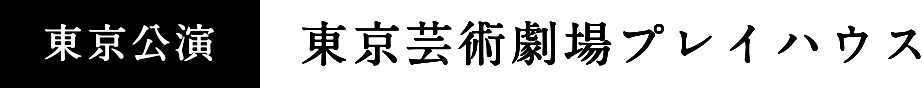 東京公演

東京芸術劇場プレイハウス